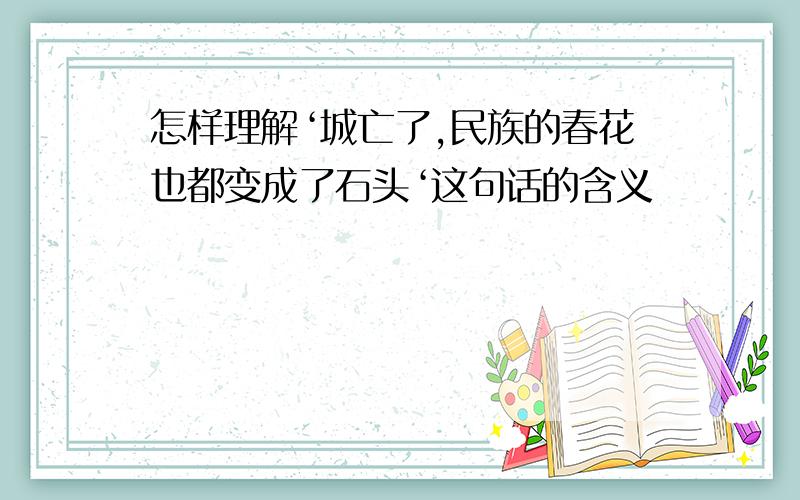 怎样理解‘城亡了,民族的春花也都变成了石头‘这句话的含义